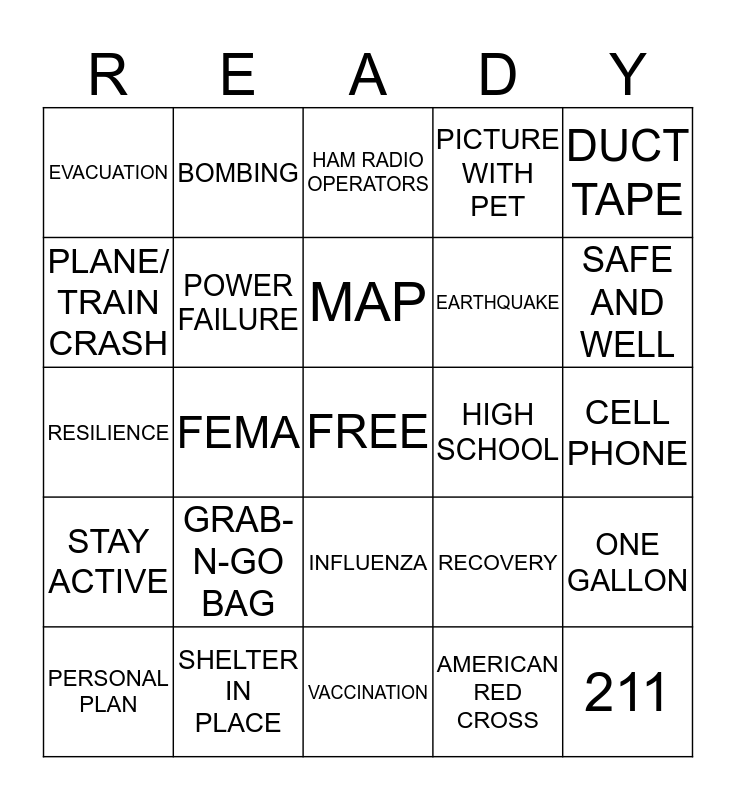 | R | E | A | D | Y |
|---|---|---|---|---|
| EVACUATION | BOMBING | HAM RADIO OPERATORS | PICTURE WITH PET | DUCT TAPE |
| PLANE/ TRAIN CRASH | POWER FAILURE | MAP | EARTHQUAKE | SAFE AND WELL |
| RESILIENCE | FEMA | FREE | HIGH SCHOOL | CELL PHONE |
| STAY ACTIVE | GRAB-N-GO BAG | INFLUENZA | RECOVERY | ONE GALLON |
| PERSONAL PLAN | SHELTER IN PLACE | VACCINATION | AMERICAN RED CROSS | 211 |